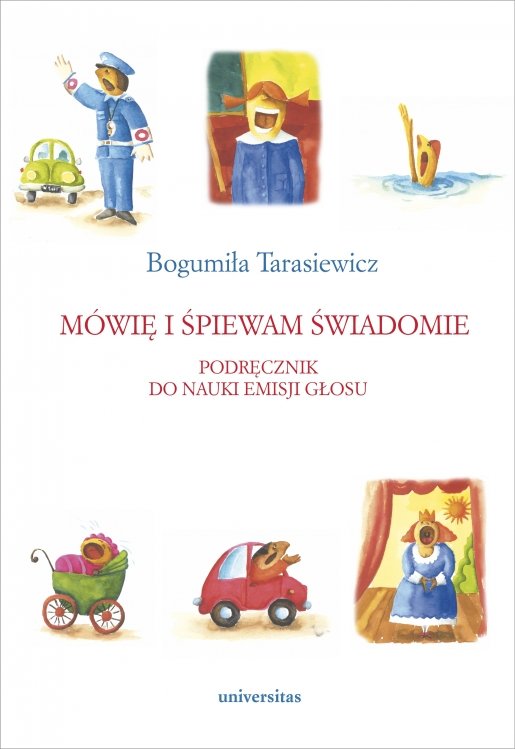 Bogumiła Tarasiewicz

MÓWIĘ I ŚPIEWAM ŚWIADOMIE

PODRĘCZNIK DO NAUKI EMISJI GŁOSU

universitas